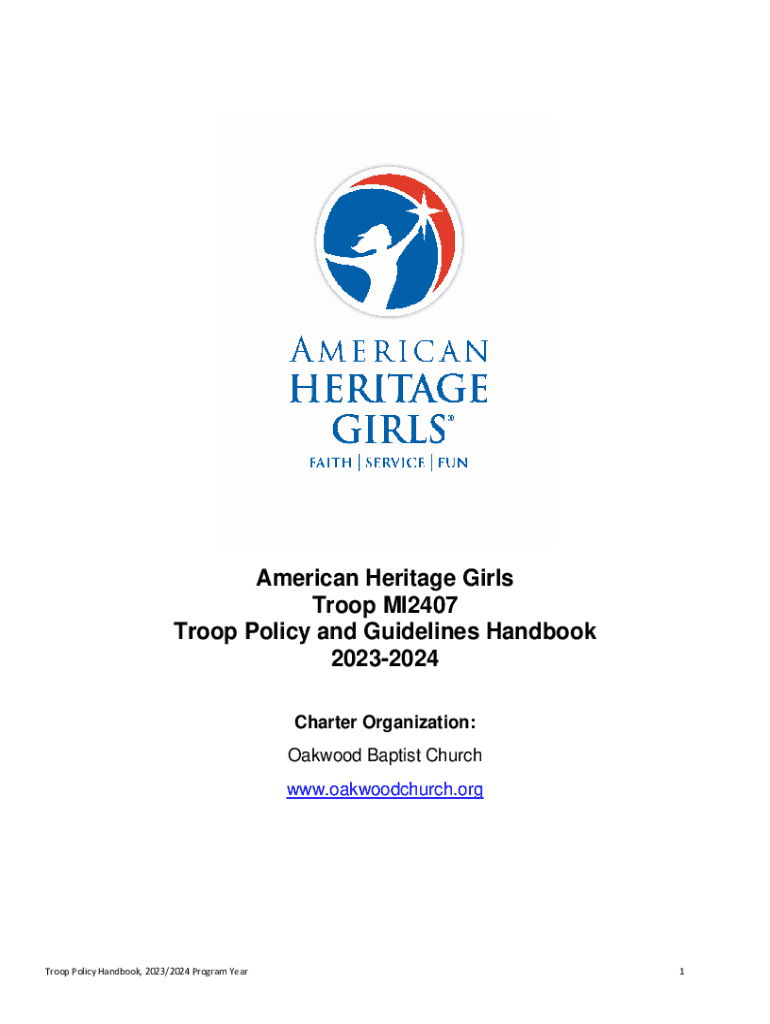 AMERICAN
HERITAGE
GIRLS®
FAITH | SERVICE | FUN

American Heritage Girls
Troop MI2407
Troop Policy and Guidelines Handbook
2023-2024

Charter Organization:

Oakwood Baptist Church

www.oakwoodchurch.org

Troop Policy Handbook, 2023/2024 Program Year

1